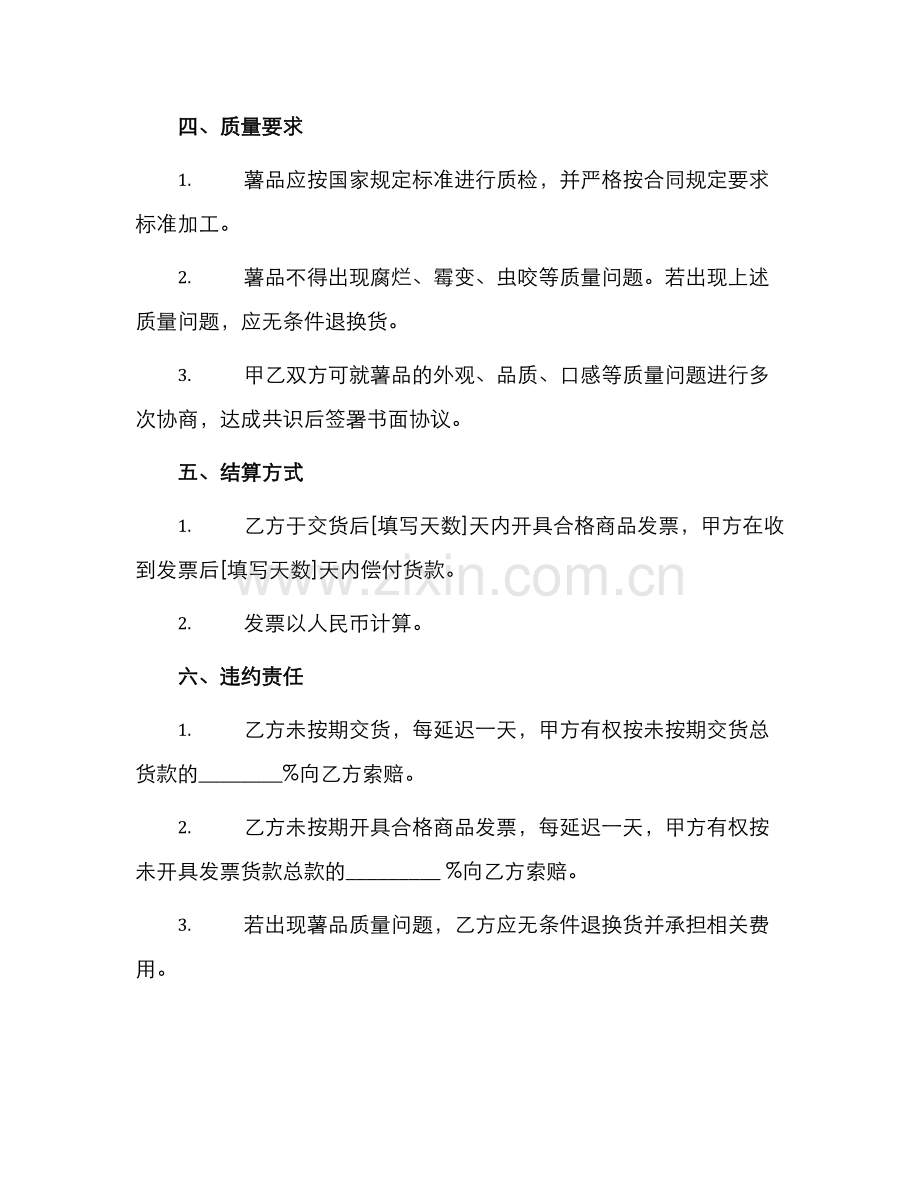 四、质量要求

1. 薯品应按国家规定标准进行质检，并严格按合同规定要求标准加工。

2. 薯品不得出现腐烂、霉变、虫咬等质量问题。若出现上述质量问题，应无条件退换货。

3. 甲乙双方可就薯品的外观、品质、口感等质量问题进行多次协商，达成共识后签署书面协议。

五、结算方式

1. 乙方于交货后[填写天数]天内开具合格商品发票，甲方在收到发票后[填写天数]天内偿付货款。

www.zixin.com.cn

2. 发票以人民币计算。

六、违约责任

1. 乙方未按期交货，每延迟一天，甲方有权按未按期交货总货款的________%向乙方索赔。

2. 乙方未按期开具合格商品发票，每延迟一天，甲方有权按未开具发票货款总款的_________ %向乙方索赔。

3. 若出现薯品质量问题，乙方应无条件退换货并承担相关费用。